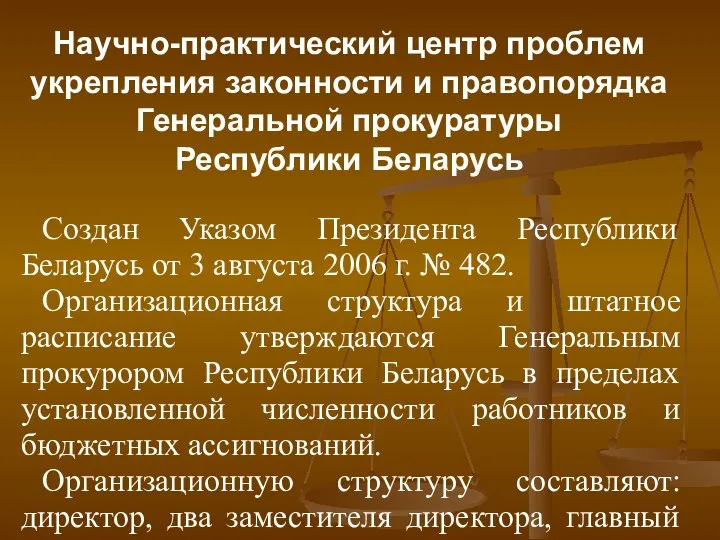 Научно-практический центр проблем укрепления законности и правопорядка Генеральной прокуратуры Республики Беларусь

Создан Указом Президента Республики Беларусь от 3 августа 2006 г. № 482.

Организационная структура и штатное расписание утверждаются Генеральным прокурором Республики Беларусь в пределах установленной численности работников и бюджетных ассигнований.

Организационную структуру составляют: директор, два заместителя директора, главный